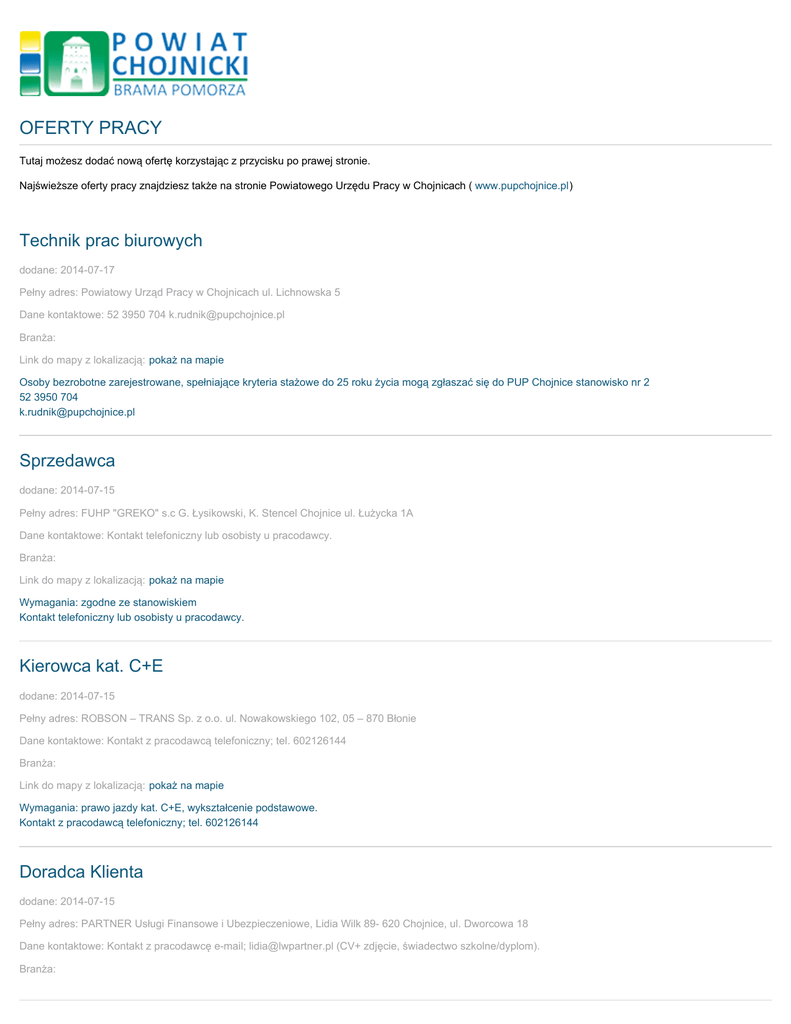 POWIAT CHOJNICKI
BRAMA POMORZA

OFERTY PRACY

Tutaj możesz dodać nową ofertę korzystając z przycisku po prawej stronie.

Najświeższe oferty pracy znajdziesz także na stronie Powiatowego Urzędu Pracy w Chojnicach ( www.pupchojnice.pl)

Technik prac biurowych

dodane: 2014-07-17

Pełny adres: Powiatowy Urząd Pracy w Chojnicach ul. Lichnowska 5

Dane kontaktowe: 52 3950 704 k.rudnik@pupchojnice.pl

Branża:

Link do mapy z lokalizacją: pokaż na mapie

Osoby bezrobotne zarejestrowane, spełniające kryteria stażowe do 25 roku życia mogą zgłaszać się do PUP Chojnice stanowisko nr 2
52 3950 704
k.rudnik@pupchojnice.pl

Sprzedawca

dodane: 2014-07-15

Pełny adres: FUHP "GREKO" s.c G. Łysikowski, K. Stencel Chojnice ul. Łużycka 1A

Dane kontaktowe: Kontakt telefoniczny lub osobisty u pracodawcy.

Branża:

Link do mapy z lokalizacją: pokaż na mapie

Wymagania: zgodne ze stanowiskiem
Kontakt telefoniczny lub osobisty u pracodawcy.

Kierowca kat. C+E

dodane: 2014-07-15

Pełny adres: ROBSON – TRANS Sp. z o.o. ul. Nowakowskiego 102, 05 – 870 Błonie

Dane kontaktowe: Kontakt z pracodawcą telefoniczny; tel. 602126144

Branża:

Link do mapy z lokalizacją: pokaż na mapie

Wymagania: prawo jazdy kat. C+E, wykształcenie podstawowe.
Kontakt z pracodawcą telefoniczny; tel. 602126144

Doradca Klienta

dodane: 2014-07-15

Pełny adres: PARTNER Usługi Finansowe i Ubezpieczeniowe, Lidia Wilk 89- 620 Chojnice, ul. Dworcowa 18

Dane kontaktowe: Kontakt z pracodawcę e-mail; lidia@lwpartner.pl (CV+ zdjęcie, świadectwo szkolne/dyplom).

Branża: